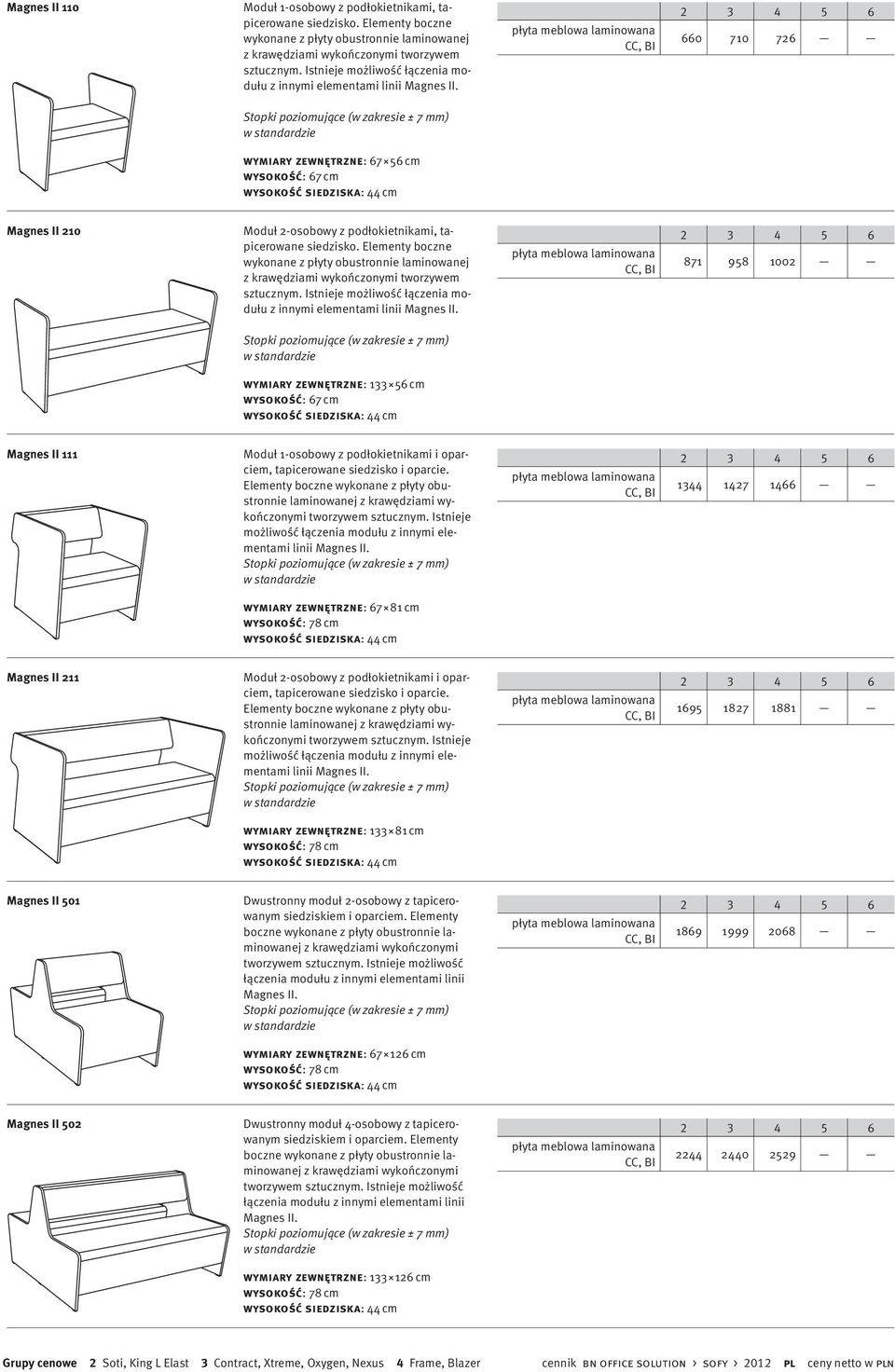 Magnes II 110

Moduł 1-osobowy z podłokietnikami, tapicerowane siedzisko. Elementy boczne wykonane z płyty obustronnie laminowanej z krawędziami wykończonymi tworzywem sztucznym. Istnieje możliwość łączenia modułu z innymi elementami linii Magnes II.

Stopki poziomujące (w zakresie ± 7 mm) w standardzie

WYMIARY ZEWNĘTRZNE: 67×56 cm
WYSOKOŚĆ: 67 cm
WYSOKOŚĆ SIEDZISKA: 44 cm

| | 2 | 3 | 4 | 5 | 6 |
|---|---|---|---|---|---|
| płyta meblowa laminowana CC, BI | 660 | 710 | 726 | — | — |

Magnes II 210

Moduł 2-osobowy z podłokietnikami, tapicerowane siedzisko. Elementy boczne wykonane z płyty obustronnie laminowanej z krawędziami wykończonymi tworzywem sztucznym. Istnieje możliwość łączenia modułu z innymi elementami linii Magnes II.

Stopki poziomujące (w zakresie ± 7 mm) w standardzie

WYMIARY ZEWNĘTRZNE: 133×56 cm
WYSOKOŚĆ: 67 cm
WYSOKOŚĆ SIEDZISKA: 44 cm

| | 2 | 3 | 4 | 5 | 6 |
|---|---|---|---|---|---|
| płyta meblowa laminowana CC, BI | 871 | 958 | 1002 | — | — |

Magnes II 111

Moduł 1-osobowy z podłokietnikami i oparciem, tapicerowane siedzisko i oparcie. Elementy boczne wykonane z płyty obustronnie laminowanej z krawędziami wykończonymi tworzywem sztucznym. Istnieje możliwość łączenia modułu z innymi elementami linii Magnes II.
Stopki poziomujące (w zakresie ± 7 mm) w standardzie

WYMIARY ZEWNĘTRZNE: 67×81 cm
WYSOKOŚĆ: 78 cm
WYSOKOŚĆ SIEDZISKA: 44 cm

| | 2 | 3 | 4 | 5 | 6 |
|---|---|---|---|---|---|
| płyta meblowa laminowana CC, BI | 1344 | 1427 | 1466 | — | — |

Magnes II 211

Moduł 2-osobowy z podłokietnikami i oparciem, tapicerowane siedzisko i oparcie. Elementy boczne wykonane z płyty obustronnie laminowanej z krawędziami wykończonymi tworzywem sztucznym. Istnieje możliwość łączenia modułu z innymi elementami linii Magnes II.
Stopki poziomujące (w zakresie ± 7 mm) w standardzie

WYMIARY ZEWNĘTRZNE: 133×81 cm
WYSOKOŚĆ: 78 cm
WYSOKOŚĆ SIEDZISKA: 44 cm

| | 2 | 3 | 4 | 5 | 6 |
|---|---|---|---|---|---|
| płyta meblowa laminowana CC, BI | 1695 | 1827 | 1881 | — | — |

Magnes II 501

Dwustronny moduł 2-osobowy z tapicerowanym siedziskiem i oparciem. Elementy boczne wykonane z płyty obustronnie laminowanej z krawędziami wykończonymi tworzywem sztucznym. Istnieje możliwość łączenia modułu z innymi elementami linii Magnes II.
Stopki poziomujące (w zakresie ± 7 mm) w standardzie

WYMIARY ZEWNĘTRZNE: 67×126 cm
WYSOKOŚĆ: 78 cm
WYSOKOŚĆ SIEDZISKA: 44 cm

| | 2 | 3 | 4 | 5 | 6 |
|---|---|---|---|---|---|
| płyta meblowa laminowana CC, BI | 1869 | 1999 | 2068 | — | — |

Magnes II 502

Dwustronny moduł 4-osobowy z tapicerowanym siedziskiem i oparciem. Elementy boczne wykonane z płyty obustronnie laminowanej z krawędziami wykończonymi tworzywem sztucznym. Istnieje możliwość łączenia modułu z innymi elementami linii Magnes II.
Stopki poziomujące (w zakresie ± 7 mm) w standardzie

WYMIARY ZEWNĘTRZNE: 133×126 cm
WYSOKOŚĆ: 78 cm
WYSOKOŚĆ SIEDZISKA: 44 cm

| | 2 | 3 | 4 | 5 | 6 |
|---|---|---|---|---|---|
| płyta meblowa laminowana CC, BI | 2244 | 2440 | 2529 | — | — |

Grupy cenowe 2 Soti, King L Elast 3 Contract, Xtreme, Oxygen, Nexus 4 Frame, Blazer cennik BN OFFICE SOLUTION › SOFY › 2012 PL ceny netto w PLN